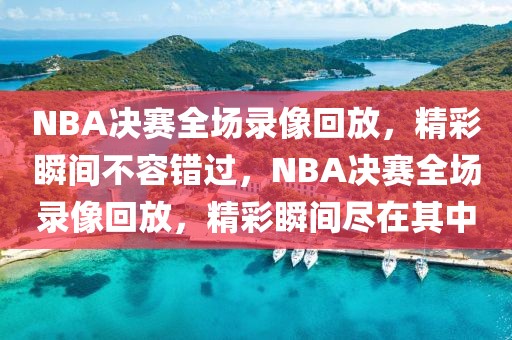 NBA决赛全场录像回放，精彩瞬间不容错过，NBA决赛全场录像回放，精彩瞬间尽在其中